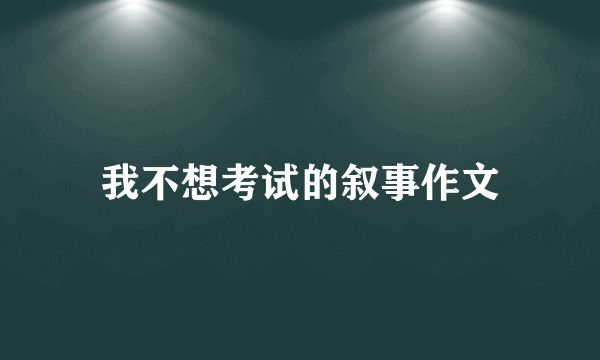 我不想考试的叙事作文